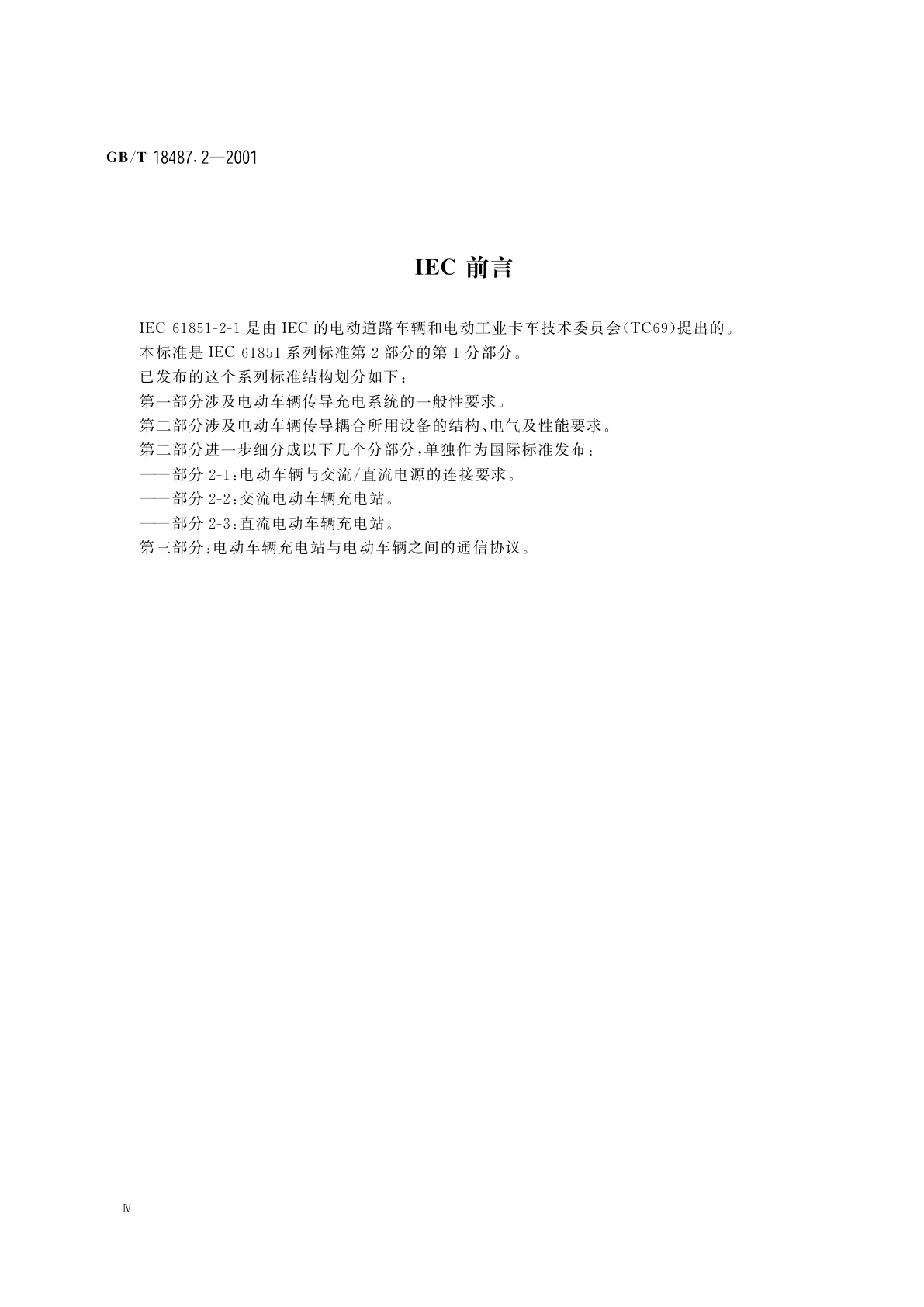 GB/T 18487.2—2001

IEC 前言

IEC 61851-2-1 是由 IEC 的电动道路车辆和电动工业卡车技术委员会(TC69)提出的。

本标准是 IEC 61851 系列标准第 2 部分的第 1 分部分。

已发布的这个系列标准结构划分如下：

第一部分涉及电动车辆传导充电系统的一般性要求。

第二部分涉及电动车辆传导耦合所用设备的结构、电气及性能要求。

第二部分进一步细分成以下几个分部分，单独作为国际标准发布：

——部分 2-1：电动车辆与交流/直流电源的连接要求。

——部分 2-2：交流电动车辆充电站。

——部分 2-3：直流电动车辆充电站。

第三部分：电动车辆充电站与电动车辆之间的通信协议。

Ⅳ